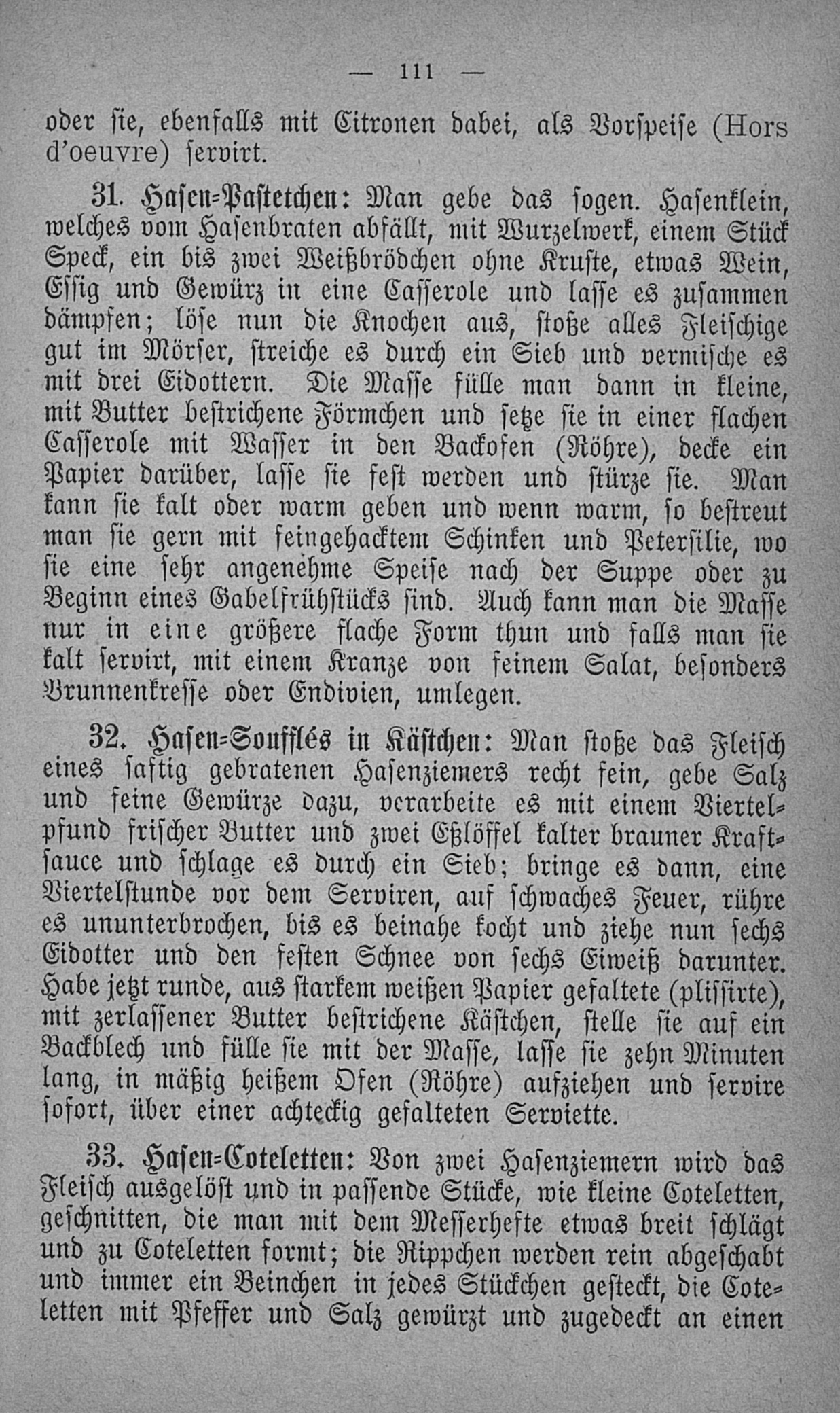 — 111 —

oder sie, ebenfalls mit Citronen dabei, als Vorspeise (Hors d'oeuvre) servirt.

31. Hasen-Pastetchen: Man gebe das sogen. Hasenklein, welches vom Hasenbraten abfällt, mit Wurzelwerk, einem Stück Speck, ein bis zwei Weißbrödchen ohne Kruste, etwas Wein, Essig und Gewürz in eine Casserole und lasse es zusammen dämpfen; löse nun die Knochen aus, stoße alles Fleischige gut im Mörser, streiche es durch ein Sieb und vermische es mit drei Eidottern. Die Masse fülle man dann in kleine, mit Butter bestrichene Förmchen und setze sie in einer flachen Casserole mit Wasser in den Backofen (Röhre), decke ein Papier darüber, lasse sie fest werden und stürze sie. Man kann sie kalt oder warm geben und wenn warm, so bestreut man sie gern mit feingehacktem Schinken und Petersilie, wo sie eine sehr angenehme Speise nach der Suppe oder zu Beginn eines Gabelfrühstücks sind. Auch kann man die Masse nur in eine größere flache Form thun und falls man sie kalt servirt, mit einem Kranze von feinem Salat, besonders Brunnenkresse oder Endivien, umlegen.

32. Hasen-Soufflés in Kästchen: Man stoße das Fleisch eines saftig gebratenen Hasenziemers recht fein, gebe Salz und feine Gewürze dazu, verarbeite es mit einem Viertelpfund frischer Butter und zwei Eßlöffel kalter brauner Kraftsauce und schlage es durch ein Sieb; bringe es dann, eine Viertelstunde vor dem Serviren, auf schwaches Feuer, rühre es ununterbrochen, bis es beinahe kocht und ziehe nun sechs Eidotter und den festen Schnee von sechs Eiweiß darunter. Habe jetzt runde, aus starkem weißen Papier gefaltete (plissirte), mit zerlassener Butter bestrichene Kästchen, stelle sie auf ein Backblech und fülle sie mit der Masse, lasse sie zehn Minuten lang, in mäßig heißem Ofen (Röhre) aufziehen und servire sofort, über einer achteckig gefalteten Serviette.

33. Hasen-Coteletten: Von zwei Hasenziemern wird das Fleisch ausgelöst und in passende Stücke, wie kleine Coteletten, geschnitten, die man mit dem Messerhefte etwas breit schlägt und zu Coteletten formt; die Rippchen werden rein abgeschabt und immer ein Beinchen in jedes Stückchen gesteckt, die Coteletten mit Pfeffer und Salz gewürzt und zugedeckt an einen